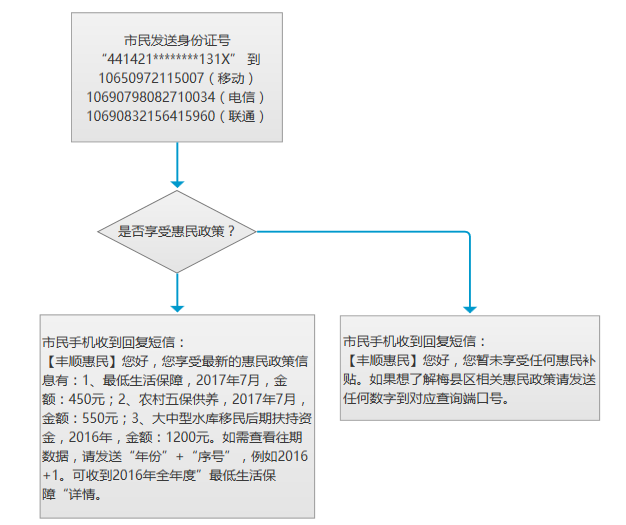 市民发送身份证号
“441421********131X” 到
10650972115007（移动）
10690798082710034（电信）
10690832156415960（联通）

是否享受惠民政策？

市民手机收到回复短信：
【丰顺惠民】您好，您享受最新的惠民政策信息有：1、最低生活保障，2017年7月，金额：450元；2、农村五保供养，2017年7月，金额：550元；3、大中型水库移民后期扶持资金，2016年，金额：1200元。如需查看往期数据，请发送“年份”+“序号”，例如2016+1。可收到2016年全年度”最低生活保障“详情。

市民手机收到回复短信：
【丰顺惠民】您好，您暂未享受任何惠民补贴。如果想了解梅县区相关惠民政策请发送任何数字到对应查询端口号。